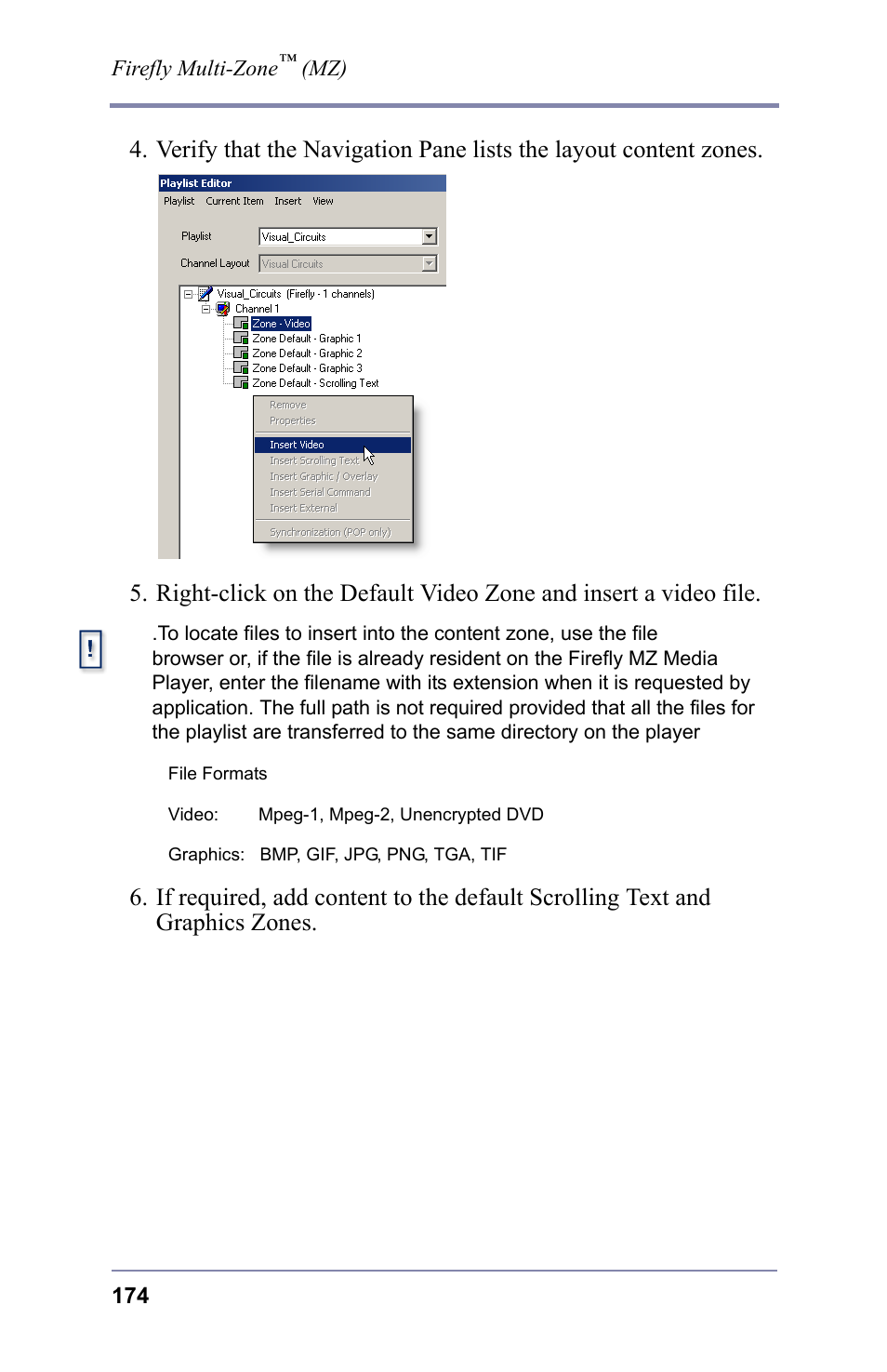 Firefly Multi-Zone™ (MZ)

4. Verify that the Navigation Pane lists the layout content zones.

Playlist Editor
Playlist Current Item Insert View
Playlist Visual_Circuits
Channel Layout Visual Circuits
Visual_Circuits (Firefly - 1 channels)
Channel 1
Zone - Video
Zone Default - Graphic 1
Zone Default - Graphic 2
Zone Default - Graphic 3
Zone Default - Scrolling Text
Remove
Properties
Insert Video
Insert Scrolling Text
Insert Graphic / Overlay
Insert Serial Command
Insert External
Synchronization (POP only)

5. Right-click on the Default Video Zone and insert a video file.

!

.To locate files to insert into the content zone, use the file browser or, if the file is already resident on the Firefly MZ Media Player, enter the filename with its extension when it is requested by application. The full path is not required provided that all the files for the playlist are transferred to the same directory on the player

File Formats

Video: Mpeg-1, Mpeg-2, Unencrypted DVD

Graphics: BMP, GIF, JPG, PNG, TGA, TIF

6. If required, add content to the default Scrolling Text and Graphics Zones.

174